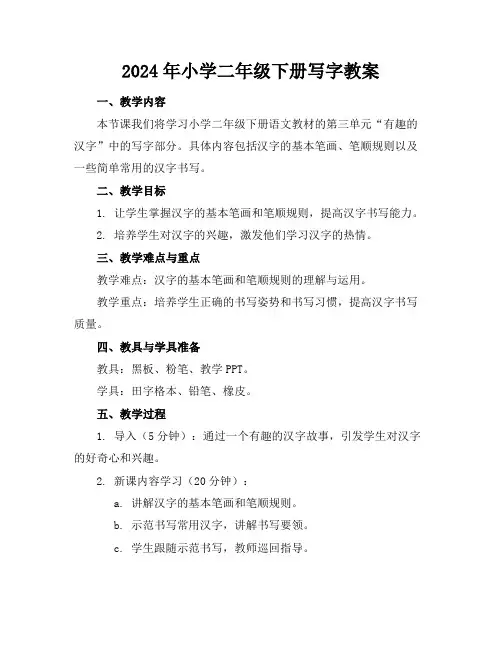 2024年小学二年级下册写字教案

一、教学内容

本节课我们将学习小学二年级下册语文教材的第三单元“有趣的汉字”中的写字部分。具体内容包括汉字的基本笔画、笔顺规则以及一些简单常用的汉字书写。

二、教学目标

1. 让学生掌握汉字的基本笔画和笔顺规则，提高汉字书写能力。

2. 培养学生对汉字的兴趣，激发他们学习汉字的热情。

三、教学难点与重点

教学难点：汉字的基本笔画和笔顺规则的理解与运用。

教学重点：培养学生正确的书写姿势和书写习惯，提高汉字书写质量。

四、教具与学具准备

教具：黑板、粉笔、教学PPT。

学具：田字格本、铅笔、橡皮。

五、教学过程

1. 导入（5分钟）：通过一个有趣的汉字故事，引发学生对汉字的好奇心和兴趣。

2. 新课内容学习（20分钟）：

a. 讲解汉字的基本笔画和笔顺规则。

b. 示范书写常用汉字，讲解书写要领。

c. 学生跟随示范书写，教师巡回指导。